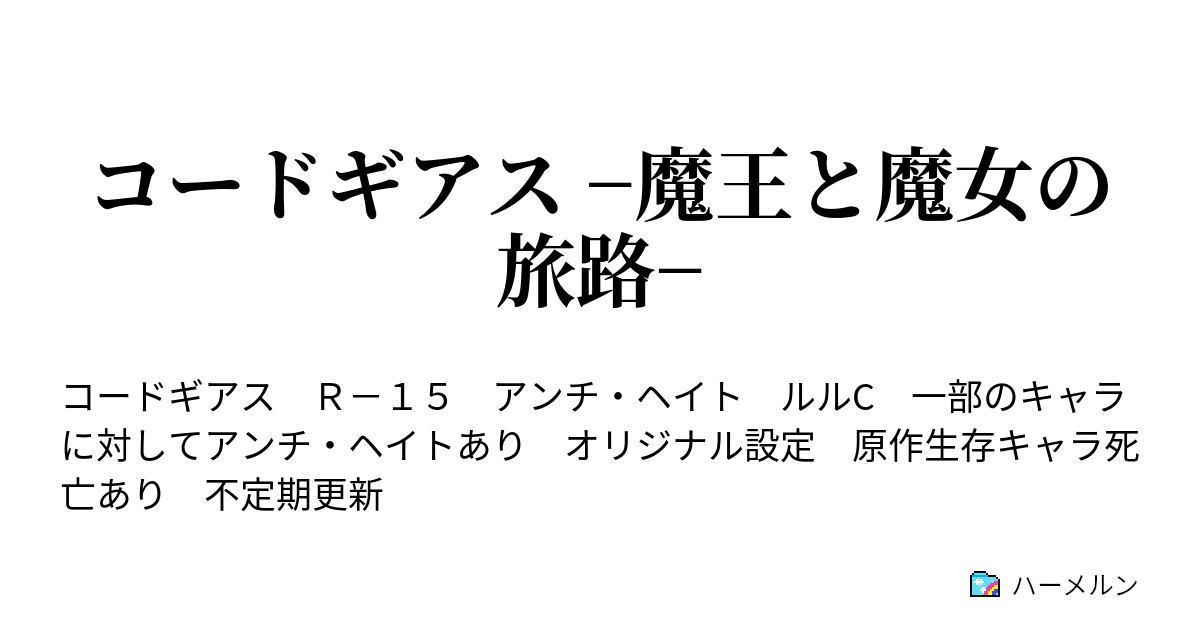 コードギアス −魔王と魔女の旅路−

コードギアス　Ｒ－１５　アンチ・ヘイト　ルルC　一部のキャラに対してアンチ・ヘイトあり　オリジナル設定　原作生存キャラ死亡あり　不定期更新

ハーメルン